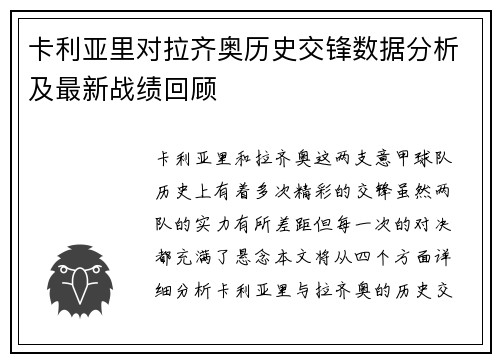 卡利亚里对拉齐奥历史交锋数据分析及最新战绩回顾

卡利亚里和拉齐奥这两支意甲球队历史上有着多次精彩的交锋虽然两队的实力有所差距但每一次的对决都充满了悬念本文将从四个方面详细分析卡利亚里与拉齐奥的历史交